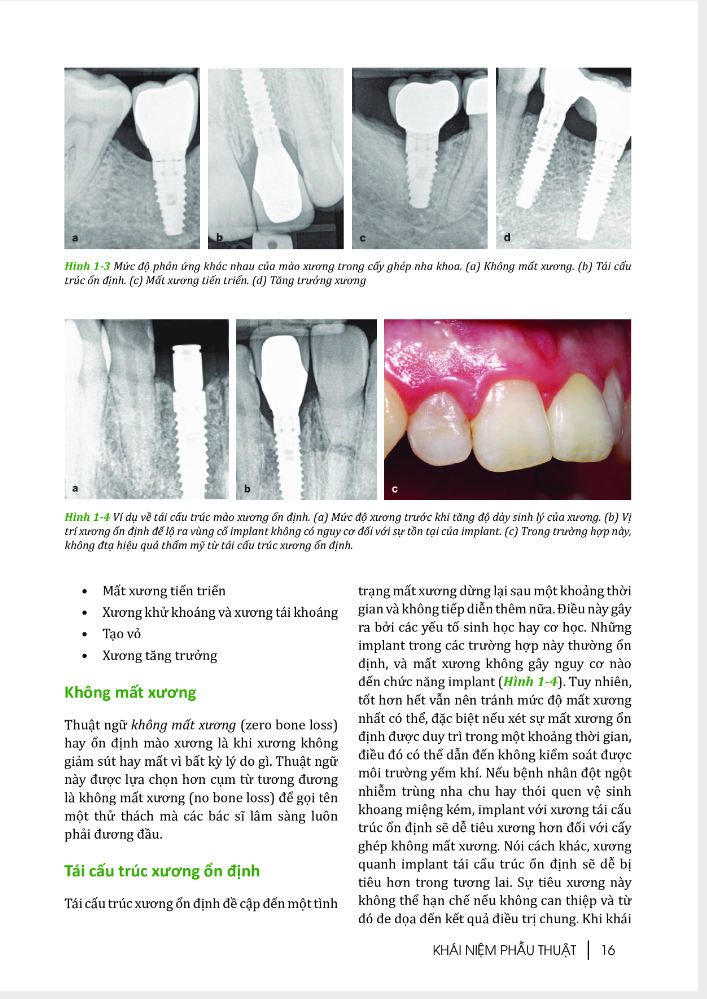 a

b

c

d

Hình 1-3 Mức độ phản ứng khác nhau của mào xương trong cấy ghép nha khoa. (a) Không mất xương. (b) Tái cấu trúc ổn định. (c) Mất xương tiến triển. (d) Tăng trưởng xương

a

b

c

Hình 1-4 Ví dụ về tái cấu trúc mào xương ổn định. (a) Mức độ xương trước khi tăng độ dày sinh lý của xương. (b) Vị trí xương ổn định để lộ ra vùng cổ implant không có nguy cơ đối với sự tồn tại của implant. (c) Trong trường hợp này, không đạt hiệu quả thẩm mỹ từ tái cấu trúc xương ổn định.

• Mất xương tiến triển
• Xương khử khoáng và xương tái khoáng
• Tạo vỏ
• Xương tăng trưởng

Không mất xương

Thuật ngữ không mất xương (zero bone loss) hay ổn định mào xương là khi xương không giảm sút hay mất vì bất kỳ lý do gì. Thuật ngữ này được lựa chọn hơn cụm từ tương đương là không mất xương (no bone loss) để gọi tên một thử thách mà các bác sĩ lâm sàng luôn phải đương đầu.

Tái cấu trúc xương ổn định

Tái cấu trúc xương ổn định đề cập đến một tình trạng mất xương dừng lại sau một khoảng thời gian và không tiếp diễn thêm nữa. Điều này gây ra bởi các yếu tố sinh học hay cơ học. Những implant trong các trường hợp này thường ổn định, và mất xương không gây nguy cơ nào đến chức năng implant (Hình 1-4). Tuy nhiên, tốt hơn hết vẫn nên tránh mức độ mất xương nhất có thể, đặc biệt nếu xét sự mất xương ổn định được duy trì trong một khoảng thời gian, điều đó có thể dẫn đến không kiểm soát được môi trường yếm khí. Nếu bệnh nhân đột ngột nhiễm trùng nha chu hay thói quen vệ sinh khoang miệng kém, implant với xương tái cấu trúc ổn định sẽ dễ tiêu xương hơn đối với cấy ghép không mất xương. Nói cách khác, xương quanh implant tái cấu trúc ổn định sẽ dễ bị tiêu hơn trong tương lai. Sự tiêu xương này không thể hạn chế nếu không can thiệp và từ đó đe dọa đến kết quả điều trị chung. Khi khái

KHÁI NIỆM PHẪU THUẬT | 16